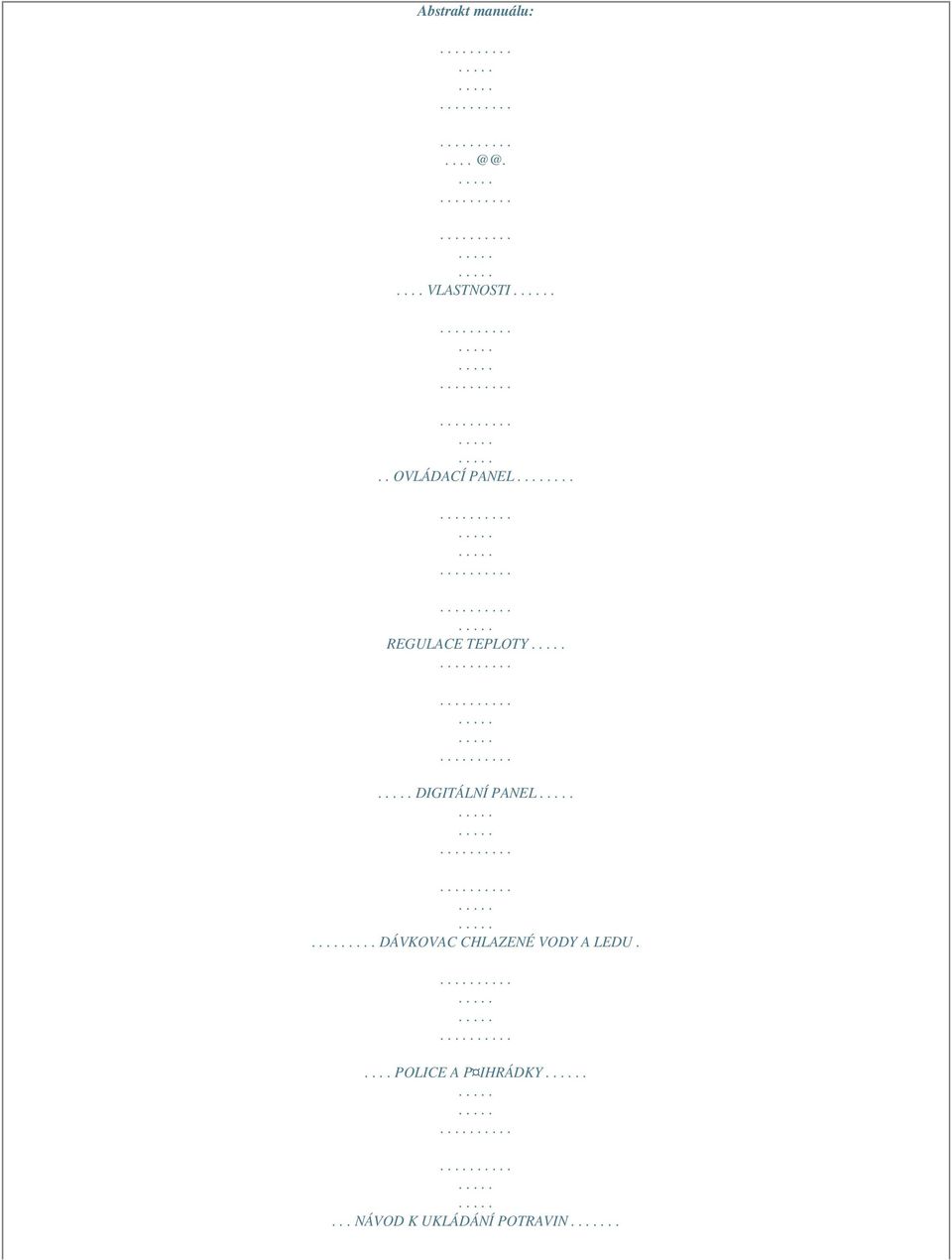 Abstrakt manuálu:

. . . . . . . . . .
. . . . .
. . . . .
. . . . . . . . . .

. . . . . . . . . .
. . . . @@.
. . . . .
. . . . . . . . . .

. . . . . . . . . .
. . . . .
. . . . .
. . . . VLASTNOSTI . . . . . .

. . . . . . . . . .
. . . . .
. . . . .
. . . . . . . . . .

. . . . . . . . . .
. . . . .
. . . . .
. . OVLÁDACÍ PANEL . . . . . . . .

. . . . . . . . . .
. . . . .
. . . . .
. . . . . . . . . .

. . . . . . . . . .
. . . . .
REGULACE TEPLOTY . . . . .
. . . . . . . . . .

. . . . . . . . . .
. . . . .
. . . . .
. . . . . . . . . .

. . . . . DIGITÁLNÍ PANEL . . . . .
. . . . .
. . . . .
. . . . . . . . . .

. . . . . . . . . .
. . . . .
. . . . .
. . . . . . . . . DÁVKOVAC CHLAZENÉ VODY A LEDU .

. . . . . . . . . .
. . . . .
. . . . .
. . . . . . . . . .

. . . . POLICE A P¤IHRÁDKY . . . . . .
. . . . .
. . . . .
. . . . . . . . . .

. . . . . . . . . .
. . . . .
. . . . .
. . . NÁVOD K UKLÁDÁNÍ POTRAVIN . . . . . . .